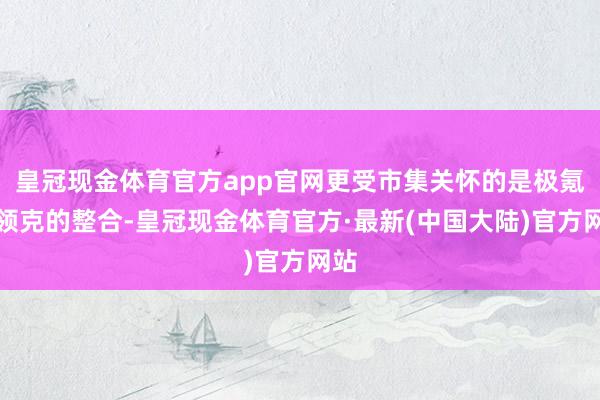 皇冠现金体育官方app官网更受市集关怀的是极氪领克的整合-皇冠现金体育官方·最新(中国大陆)官方网)官方网站